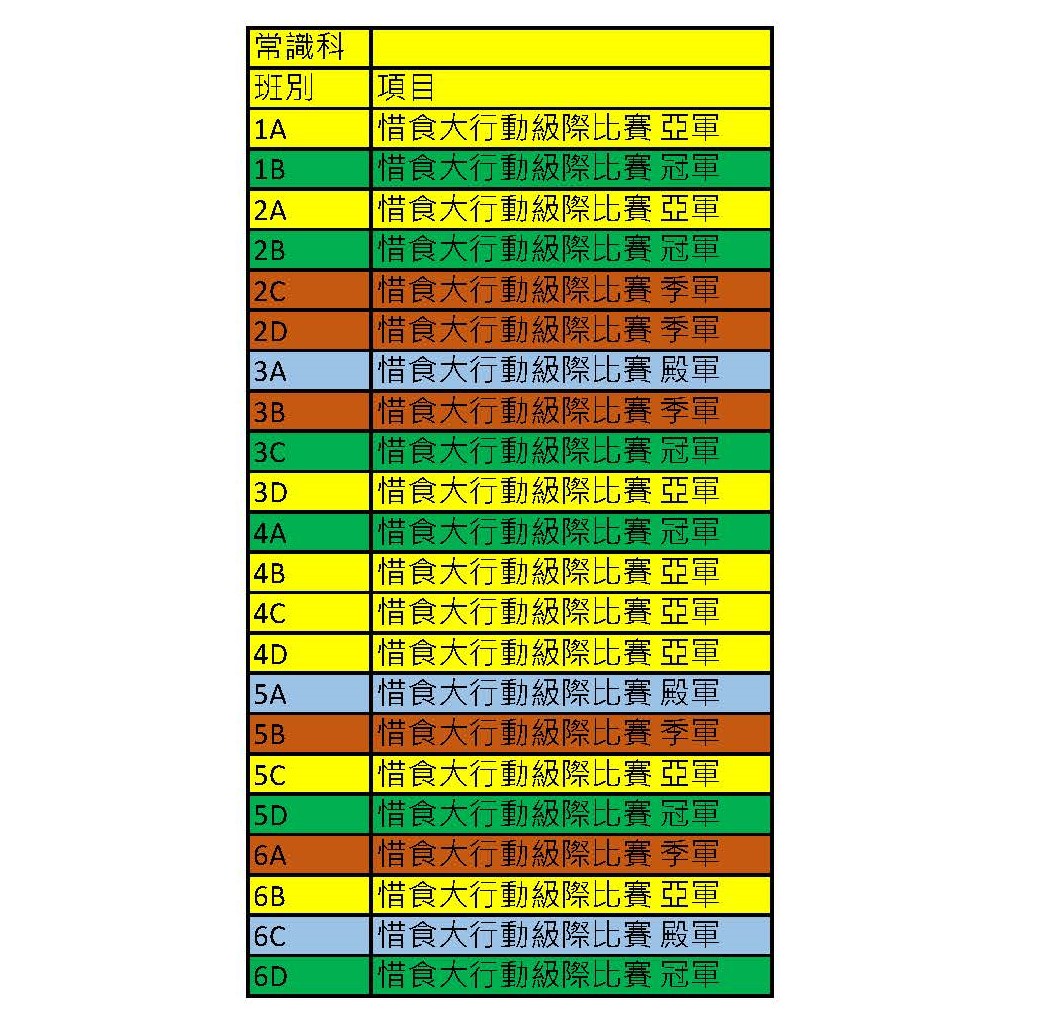 | 常識科 | |
|---|---|
| 班別 | 項目 |
| 1A | 惜食大行動級際比賽 亞軍 |
| 1B | 惜食大行動級際比賽 冠軍 |
| 2A | 惜食大行動級際比賽 亞軍 |
| 2B | 惜食大行動級際比賽 冠軍 |
| 2C | 惜食大行動級際比賽 季軍 |
| 2D | 惜食大行動級際比賽 季軍 |
| 3A | 惜食大行動級際比賽 殿軍 |
| 3B | 惜食大行動級際比賽 季軍 |
| 3C | 惜食大行動級際比賽 冠軍 |
| 3D | 惜食大行動級際比賽 亞軍 |
| 4A | 惜食大行動級際比賽 冠軍 |
| 4B | 惜食大行動級際比賽 亞軍 |
| 4C | 惜食大行動級際比賽 亞軍 |
| 4D | 惜食大行動級際比賽 亞軍 |
| 5A | 惜食大行動級際比賽 殿軍 |
| 5B | 惜食大行動級際比賽 季軍 |
| 5C | 惜食大行動級際比賽 亞軍 |
| 5D | 惜食大行動級際比賽 冠軍 |
| 6A | 惜食大行動級際比賽 季軍 |
| 6B | 惜食大行動級際比賽 亞軍 |
| 6C | 惜食大行動級際比賽 殿軍 |
| 6D | 惜食大行動級際比賽 冠軍 |